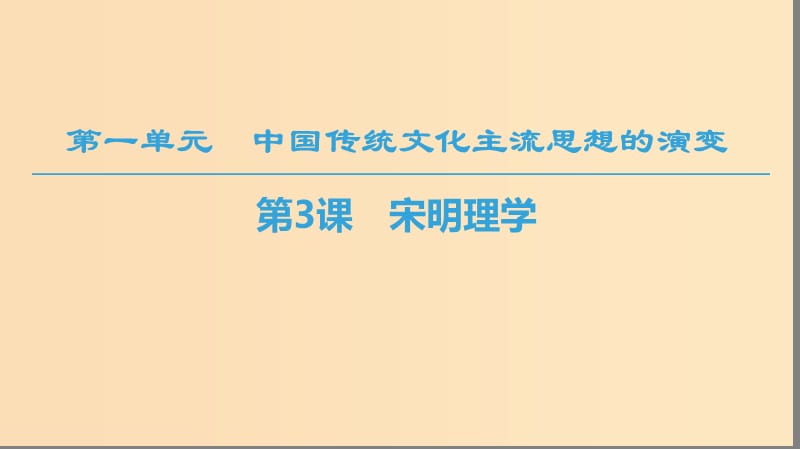 第一单元　中国传统文化主流思想的演变

第3课　宋明理学